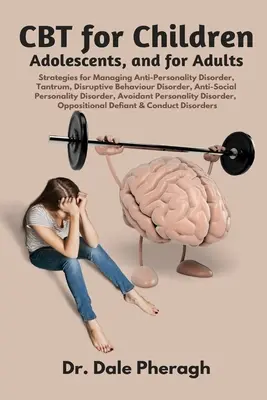 CBT for Children
Adolescents, and for Adults

Strategies for Managing Anti-Personality Disorder, Tantrum, Disruptive Behaviour Disorder, Anti-Social Personality Disorder, Avoidant Personality Disorder, Oppositional Defiant & Conduct Disorders

Dr. Dale Pheragh